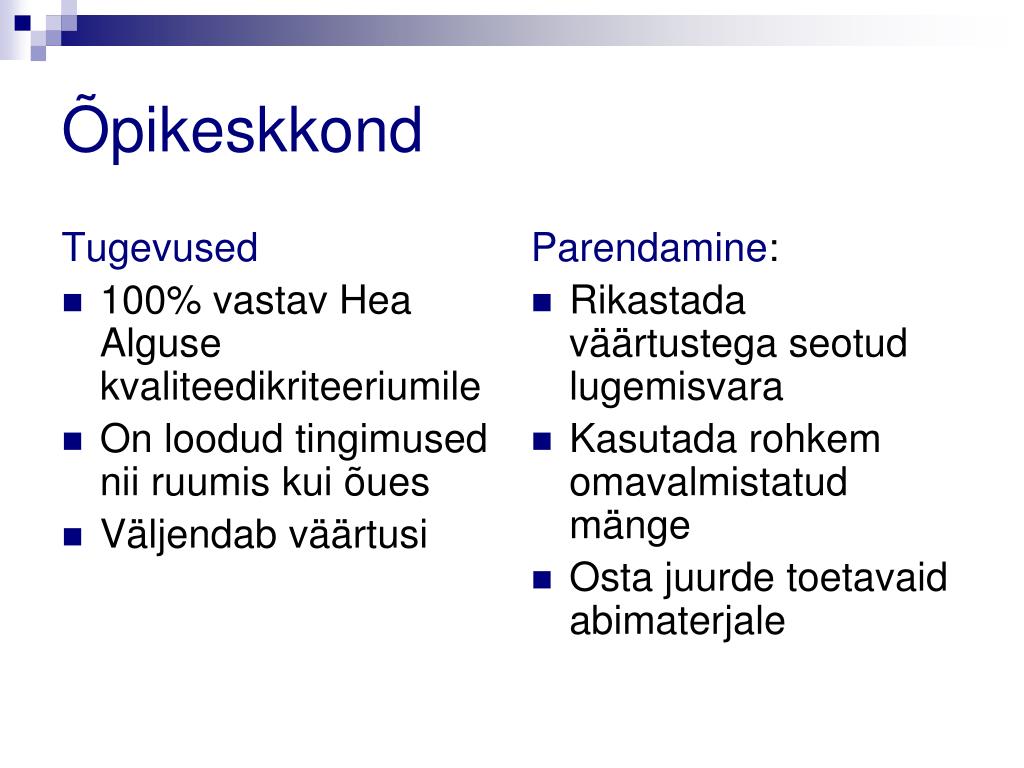 Õpikeskkond

Tugevused
- 100% vastav Hea Alguse kvaliteedikriteeriumile
- On loodud tingimused nii ruumis kui õues
- Väljendab väärtusi

Parendamine:
- Rikastada väärtustega seotud lugemisvara
- Kasutada rohkem omavalmistatud mänge
- Osta juurde toetavaid abimaterjale